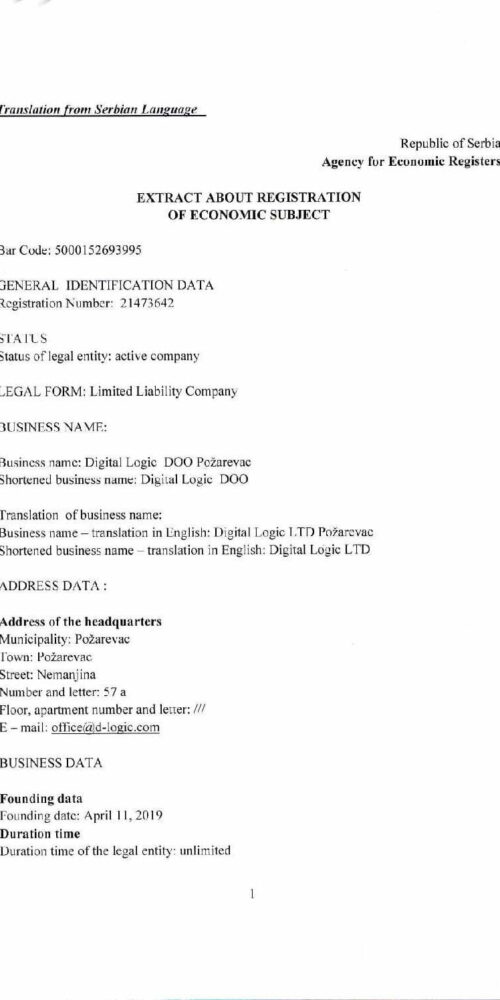 Translation from Serbian Language

Republic of Serbia
Agency for Economic Registers

EXTRACT ABOUT REGISTRATION OF ECONOMIC SUBJECT

Bar Code: 5000152693995

GENERAL IDENTIFICATION DATA
Registration Number: 21473642

STATUS
Status of legal entity: active company

LEGAL FORM: Limited Liability Company

BUSINESS NAME:

Business name: Digital Logic DOO Požarevac
Shortened business name: Digital Logic DOO

Translation of business name:
Business name – translation in English: Digital Logic LTD Požarevac
Shortened business name – translation in English: Digital Logic LTD

ADDRESS DATA :

Address of the headquarters
Municipality: Požarevac
Town: Požarevac
Street: Nemanjina
Number and letter: 57 a
Floor, apartment number and letter: ///
E – mail: office@d-logic.com

BUSINESS DATA

Founding data
Founding date: April 11, 2019
Duration time
Duration time of the legal entity: unlimited

1